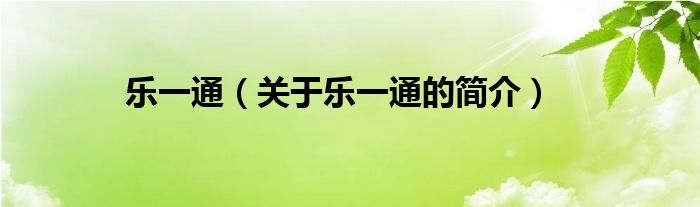 乐一通（关于乐一通的简介）